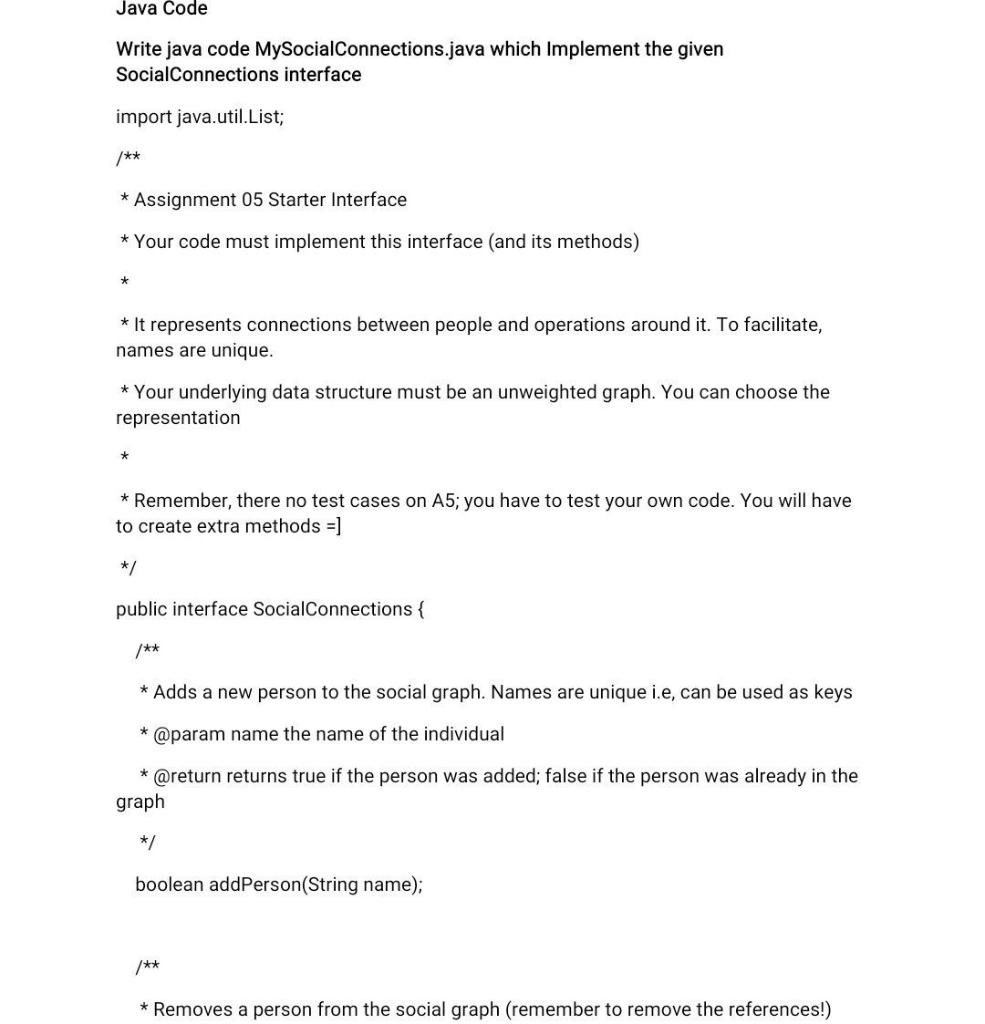 Java Code

Write java code MySocialConnections.java which Implement the given SocialConnections interface

import java.util.List;

/**

* Assignment 05 Starter Interface

* Your code must implement this interface (and its methods)

*

* It represents connections between people and operations around it. To facilitate, names are unique.

* Your underlying data structure must be an unweighted graph. You can choose the representation

*

* Remember, there no test cases on A5; you have to test your own code. You will have to create extra methods =]

*/

public interface SocialConnections {

/**

* Adds a new person to the social graph. Names are unique i.e, can be used as keys

* @param name the name of the individual

* @return returns true if the person was added; false if the person was already in the graph

*/

boolean addPerson(String name);

/**

* Removes a person from the social graph (remember to remove the references!)